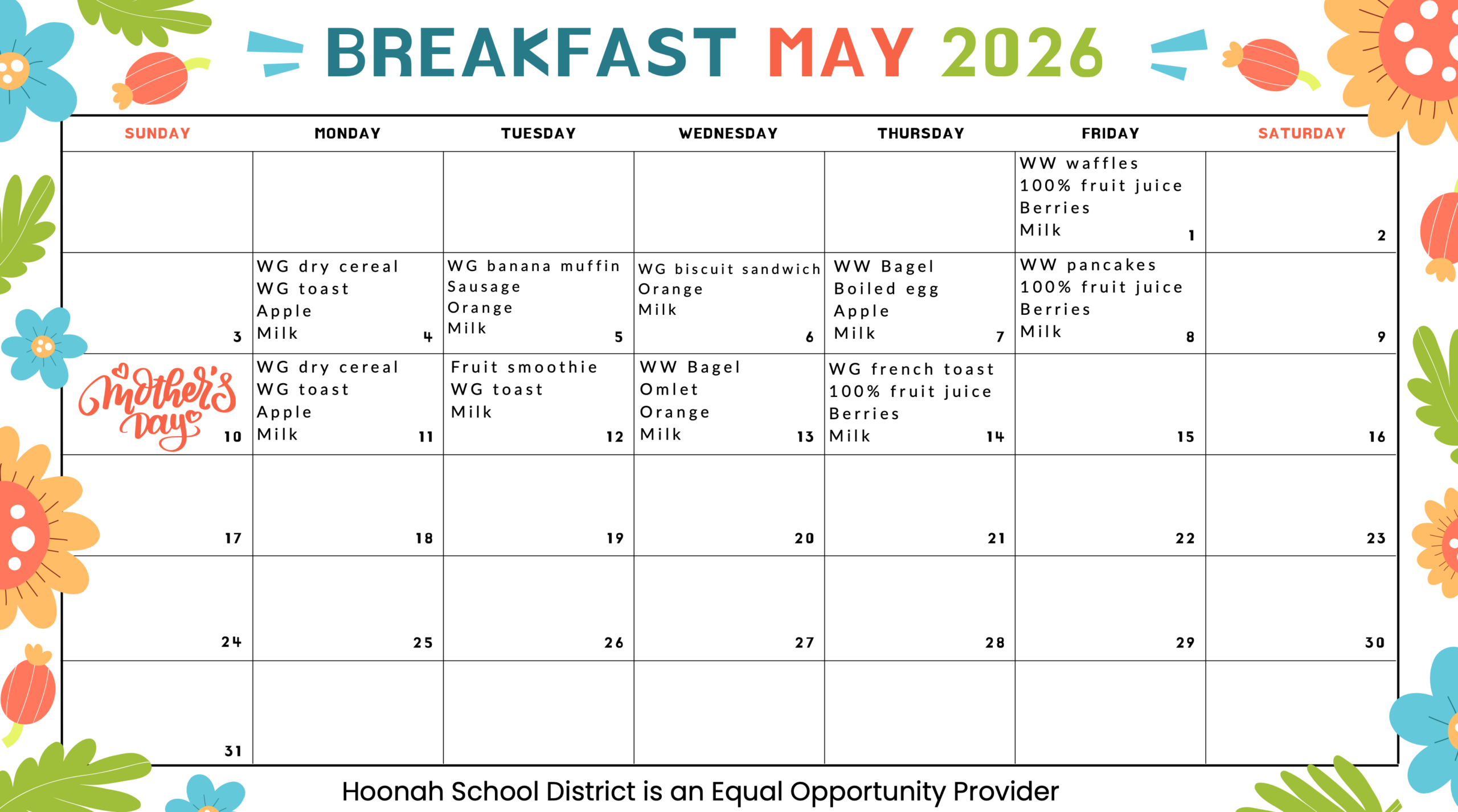 BREAKFAST MAY 2026

| SUNDAY | MONDAY | TUESDAY | WEDNESDAY | THURSDAY | FRIDAY | SATURDAY |
|---|---|---|---|---|---|---|
| | | | | | WW waffles 100% fruit juice Berries Milk 1 | 2 |
| 3 | WG dry cereal WG toast Apple Milk 4 | WG banana muffin Sausage Orange Milk 5 | WG biscuit sandwich Orange Milk 6 | WW Bagel Boiled egg Apple Milk 7 | WW pancakes 100% fruit juice Berries Milk 8 | 9 |
| Mother's Day 10 | WG dry cereal WG toast Apple Milk 11 | Fruit smoothie WG toast Milk 12 | WW Bagel Omlet Orange Milk 13 | WG french toast 100% fruit juice Berries Milk 14 | 15 | 16 |
| 17 | 18 | 19 | 20 | 21 | 22 | 23 |
| 24 | 25 | 26 | 27 | 28 | 29 | 30 |
| 31 | | | | | | |

Hoonah School District is an Equal Opportunity Provider